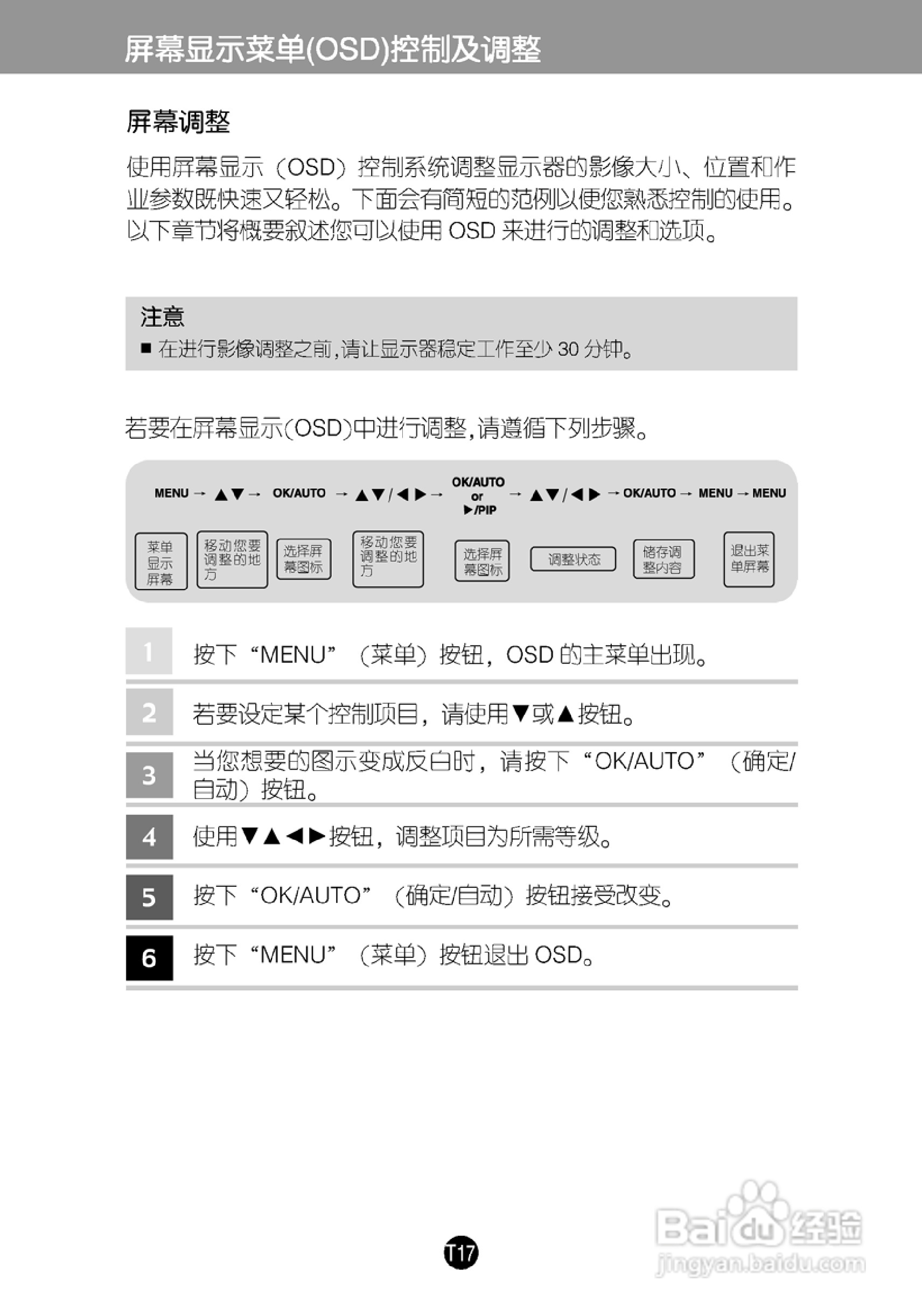 屏幕显示菜单(OSD)控制及调整

屏幕调整

使用屏幕显示（OSD）控制系统调整显示器的影像大小、位置和作业参数既快速又轻松。下面会有简短的范例以便您熟悉控制的使用。以下章节将概要叙述您可以使用 OSD 来进行的调整和选项。

注意

■ 在进行影像调整之前，请让显示器稳定工作至少 30 分钟。

若要在屏幕显示(OSD)中进行调整，请遵循下列步骤。

MENU → ▲▼ → OK/AUTO → ▲▼/◀▶ → OK/AUTO or ▶/PIP → ▲▼/◀▶ → OK/AUTO → MENU → MENU

菜单显示屏幕

移动您要调整的地方

选择屏幕图标

移动您要调整的地方

选择屏幕图标

调整状态

储存调整内容

退出菜单屏幕

1 按下“MENU”（菜单）按钮，OSD 的主菜单出现。

2 若要设定某个控制项目，请使用▼或▲按钮。

3 当您想要的图示变成反白时，请按下“OK/AUTO”（确定/自动）按钮。

4 使用▼▲◀▶按钮，调整项目为所需等级。

5 按下“OK/AUTO”（确定/自动）按钮接受改变。

6 按下“MENU”（菜单）按钮退出 OSD。

T17

Baidu 经验
jingyan.baidu.com